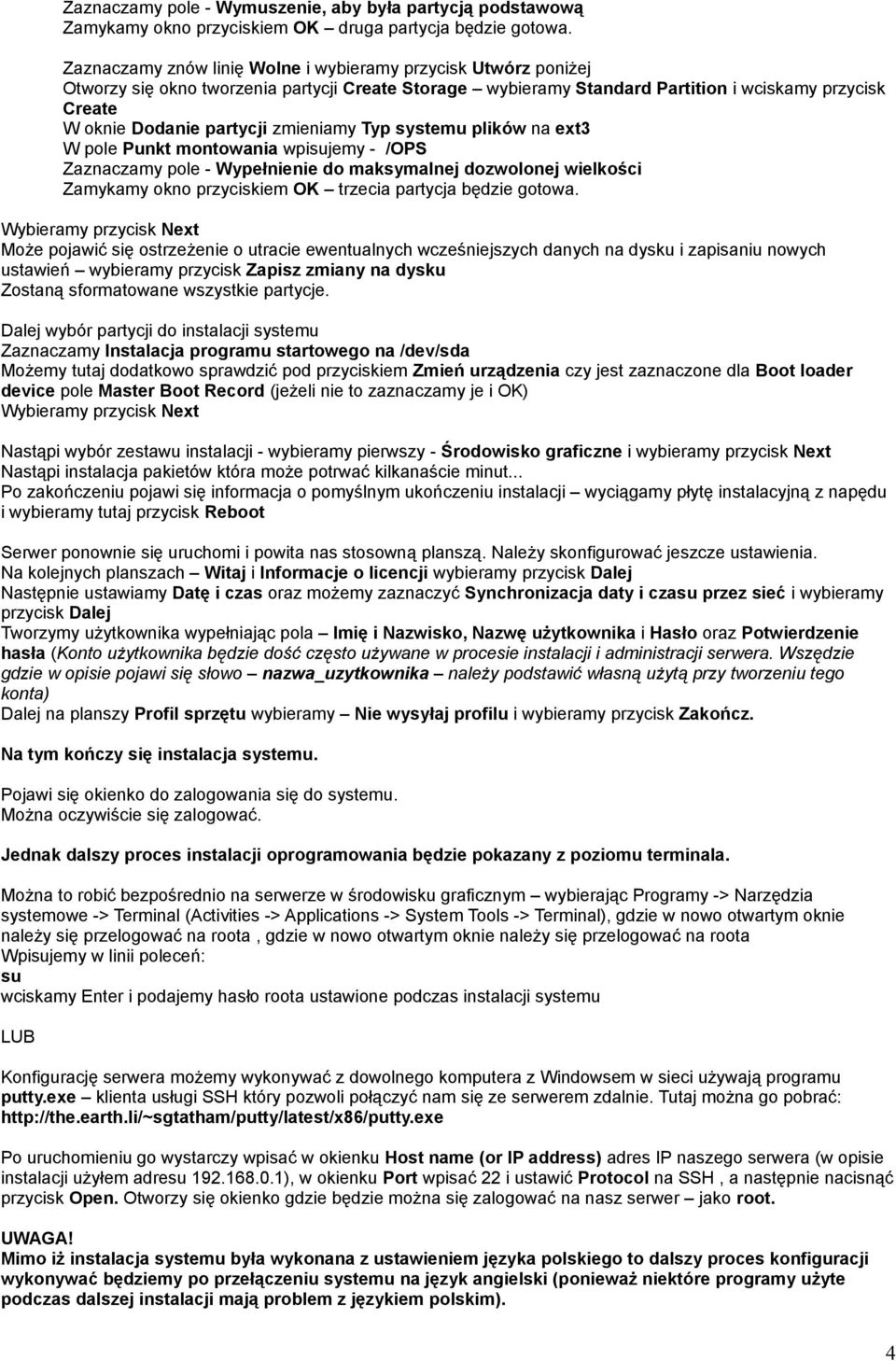 Zaznaczamy pole - Wymuszenie, aby była partycją podstawową
Zamykamy okno przyciskiem OK – druga partycja będzie gotowa.

Zaznaczamy znów linię Wolne i wybieramy przycisk Utwórz poniżej
Otworzy się okno tworzenia partycji Create Storage – wybieramy Standard Partition i wciskamy przycisk Create
W oknie Dodanie partycji zmieniamy Typ systemu plików na ext3
W pole Punkt montowania wpisujemy - /OPS
Zaznaczamy pole - Wypełnienie do maksymalnej dozwolonej wielkości
Zamykamy okno przyciskiem OK – trzecia partycja będzie gotowa.

Wybieramy przycisk Next
Może pojawić się ostrzeżenie o utracie ewentualnych wcześniejszych danych na dysku i zapisaniu nowych ustawień – wybieramy przycisk Zapisz zmiany na dysku
Zostaną sformatowane wszystkie partycje.

Dalej wybór partycji do instalacji systemu
Zaznaczamy Instalacja programu startowego na /dev/sda
Możemy tutaj dodatkowo sprawdzić pod przyciskiem Zmień urządzenia czy jest zaznaczone dla Boot loader device pole Master Boot Record (jeżeli nie to zaznaczamy je i OK)
Wybieramy przycisk Next

Nastąpi wybór zestawu instalacji - wybieramy pierwszy - Środowisko graficzne i wybieramy przycisk Next
Nastąpi instalacja pakietów która może potrwać kilkanaście minut...
Po zakończeniu pojawi się informacja o pomyślnym ukończeniu instalacji – wyciągamy płytę instalacyjną z napędu i wybieramy tutaj przycisk Reboot

Serwer ponownie się uruchomi i powita nas stosowną planszą. Należy skonfigurować jeszcze ustawienia.
Na kolejnych planszach – Witaj i Informacje o licencji wybieramy przycisk Dalej
Następnie ustawiamy Datę i czas oraz możemy zaznaczyć Synchronizacja daty i czasu przez sieć i wybieramy przycisk Dalej
Tworzymy użytkownika wypełniając pola – Imię i Nazwisko, Nazwę użytkownika i Hasło oraz Potwierdzenie hasła (Konto użytkownika będzie dość często używane w procesie instalacji i administracji serwera. Wszędzie gdzie w opisie pojawi się słowo – nazwa_uzytkownika – należy podstawić własną użytą przy tworzeniu tego konta)
Dalej na planszy Profil sprzętu wybieramy – Nie wysyłaj profilu i wybieramy przycisk Zakończ.

Na tym kończy się instalacja systemu.

Pojawi się okienko do zalogowania się do systemu.
Można oczywiście się zalogować.

Jednak dalszy proces instalacji oprogramowania będzie pokazany z poziomu terminala.

Można to robić bezpośrednio na serwerze w środowisku graficznym – wybierając Programy -> Narzędzia systemowe -> Terminal (Activities -> Applications -> System Tools -> Terminal), gdzie w nowo otwartym oknie należy się przelogować na roota , gdzie w nowo otwartym oknie należy się przelogować na roota
Wpisujemy w linii poleceń:
su
wciskamy Enter i podajemy hasło roota ustawione podczas instalacji systemu

LUB

Konfigurację serwera możemy wykonywać z dowolnego komputera z Windowsem w sieci używają programu putty.exe – klienta usługi SSH który pozwoli połączyć nam się ze serwerem zdalnie. Tutaj można go pobrać: http://the.earth.li/~sgtatham/putty/latest/x86/putty.exe

Po uruchomieniu go wystarczy wpisać w okienku Host name (or IP address) adres IP naszego serwera (w opisie instalacji użyłem adresu 192.168.0.1), w okienku Port wpisać 22 i ustawić Protocol na SSH , a następnie nacisnąć przycisk Open. Otworzy się okienko gdzie będzie można się zalogować na nasz serwer – jako root.

UWAGA!
Mimo iż instalacja systemu była wykonana z ustawieniem języka polskiego to dalszy proces konfiguracji wykonywać będziemy po przełączeniu systemu na język angielski (ponieważ niektóre programy użyte podczas dalszej instalacji mają problem z językiem polskim).

4